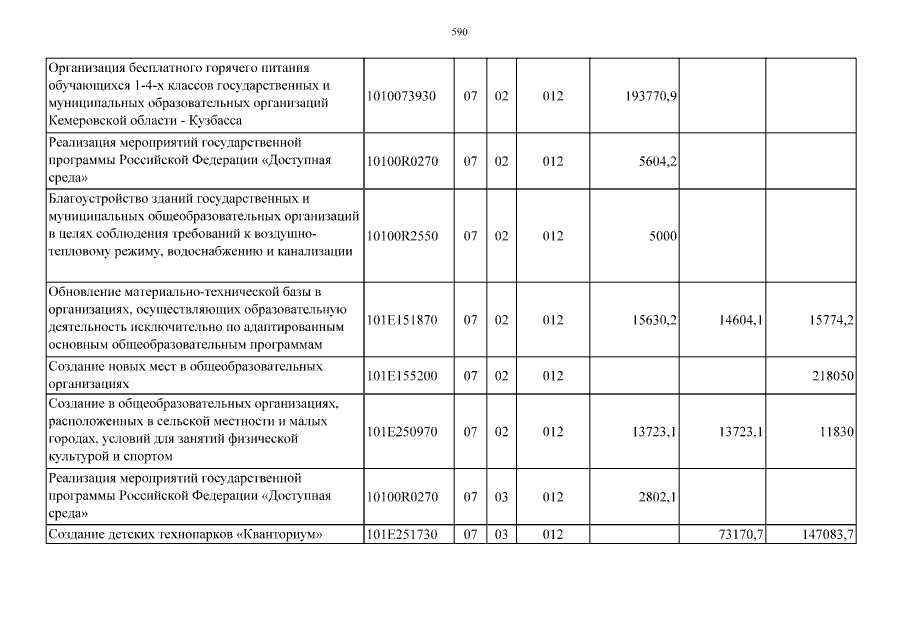 590

| Организация бесплатного горячего питания обучающихся 1-4-х классов государственных и муниципальных образовательных организаций Кемеровской области - Кузбасса | 1010073930 | 07 | 02 | 012 | 193770,9 | | |
|---|---|---|---|---|---|---|---|
| Реализация мероприятий государственной программы Российской Федерации «Доступная среда» | 10100R0270 | 07 | 02 | 012 | 5604,2 | | |
| Благоустройство зданий государственных и муниципальных общеобразовательных организаций в целях соблюдения требований к воздушно-тепловому режиму, водоснабжению и канализации | 10100R2550 | 07 | 02 | 012 | 5000 | | |
| Обновление материально-технической базы в организациях, осуществляющих образовательную деятельность исключительно по адаптированным основным общеобразовательным программам | 101E151870 | 07 | 02 | 012 | 15630,2 | 14604,1 | 15774,2 |
| Создание новых мест в общеобразовательных организациях | 101E155200 | 07 | 02 | 012 | | | 218050 |
| Создание в общеобразовательных организациях, расположенных в сельской местности и малых городах, условий для занятий физической культурой и спортом | 101E250970 | 07 | 02 | 012 | 13723,1 | 13723,1 | 11830 |
| Реализация мероприятий государственной программы Российской Федерации «Доступная среда» | 10100R0270 | 07 | 03 | 012 | 2802,1 | | |
| Создание детских технопарков «Кванториум» | 101E251730 | 07 | 03 | 012 | | 73170,7 | 147083,7 |